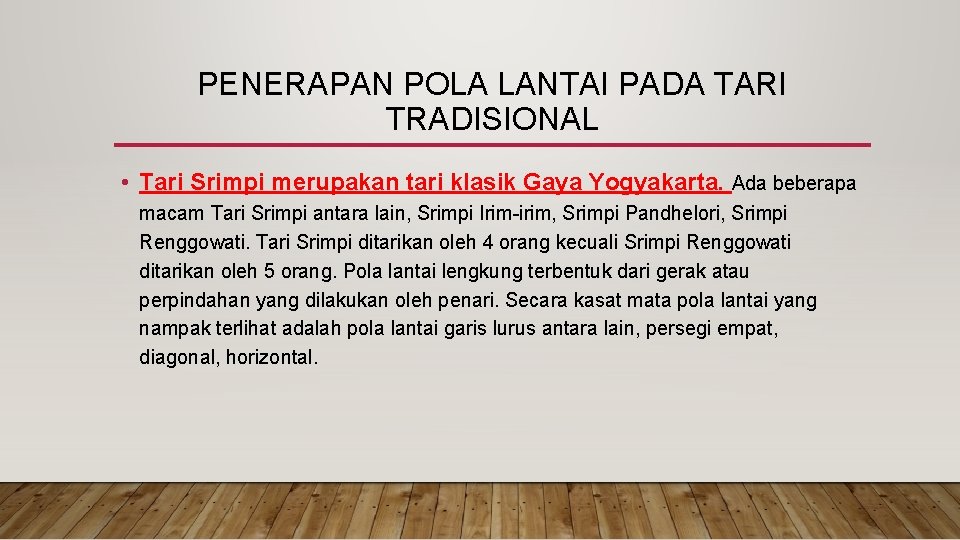 PENERAPAN POLA LANTAI PADA TARI TRADISIONAL

• Tari Srimpi merupakan tari klasik Gaya Yogyakarta. Ada beberapa macam Tari Srimpi antara lain, Srimpi Irim-irim, Srimpi Pandhelori, Srimpi Renggowati. Tari Srimpi ditarikan oleh 4 orang kecuali Srimpi Renggowati ditarikan oleh 5 orang. Pola lantai lengkung terbentuk dari gerak atau perpindahan yang dilakukan oleh penari. Secara kasat mata pola lantai yang nampak terlihat adalah pola lantai garis lurus antara lain, persegi empat, diagonal, horizontal.